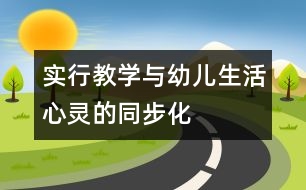 实行教学与幼儿生活心灵的同步化